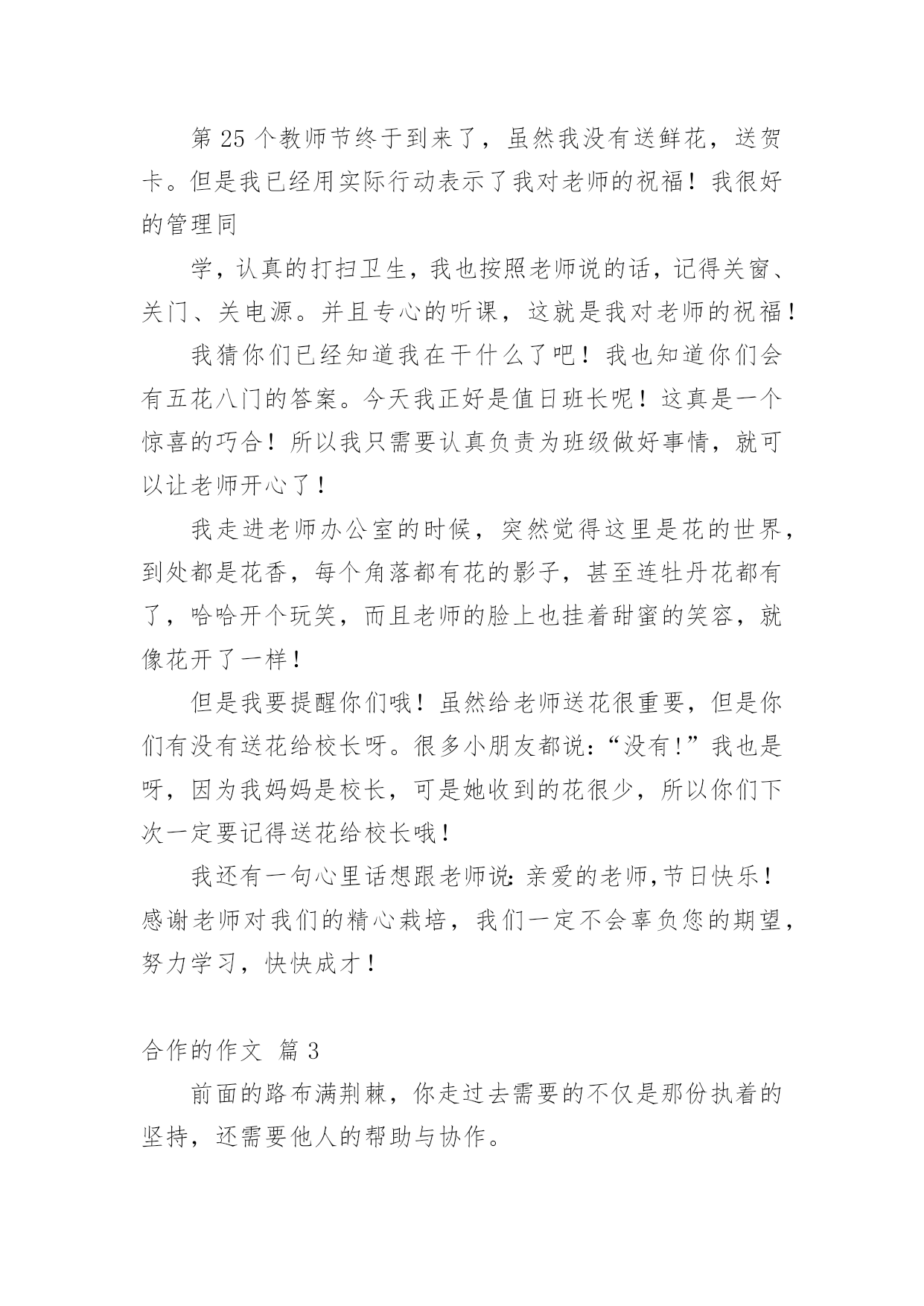 第 25 个教师节终于到来了，虽然我没有送鲜花，送贺卡。但是我已经用实际行动表示了我对老师的祝福！我很好的管理同

学，认真的打扫卫生，我也按照老师说的话，记得关窗、关门、关电源。并且专心的听课，这就是我对老师的祝福！

我猜你们已经知道我在干什么了吧！我也知道你们会有五花八门的答案。今天我正好是值日班长呢！这真是一个惊喜的巧合！所以我只需要认真负责为班级做好事情，就可以让老师开心了！

我走进老师办公室的时候，突然觉得这里是花的世界，到处都是花香，每个角落都有花的影子，甚至连牡丹花都有了，哈哈开个玩笑，而且老师的脸上也挂着甜蜜的笑容，就像花开了一样！

但是我要提醒你们哦！虽然给老师送花很重要，但是你们有没有送花给校长呀。很多小朋友都说：“没有！”我也是呀，因为我妈妈是校长，可是她收到的花很少，所以你们下次一定要记得送花给校长哦！

我还有一句心里话想跟老师说：亲爱的老师，节日快乐！感谢老师对我们的精心栽培，我们一定不会辜负您的期望，努力学习，快快成才！

合作的作文 篇 3

前面的路布满荆棘，你走过去需要的不仅是那份执着的坚持，还需要他人的帮助与协作。